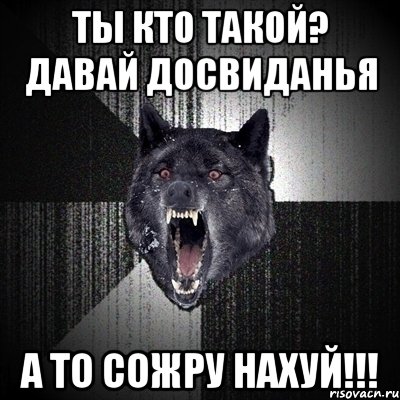 ТЫ КТО ТАКОЙ?
ДАВАЙ ДОСВИДАНЬЯ

А ТО СОЖРУ НАХУЙ!!!

risovacn.ru